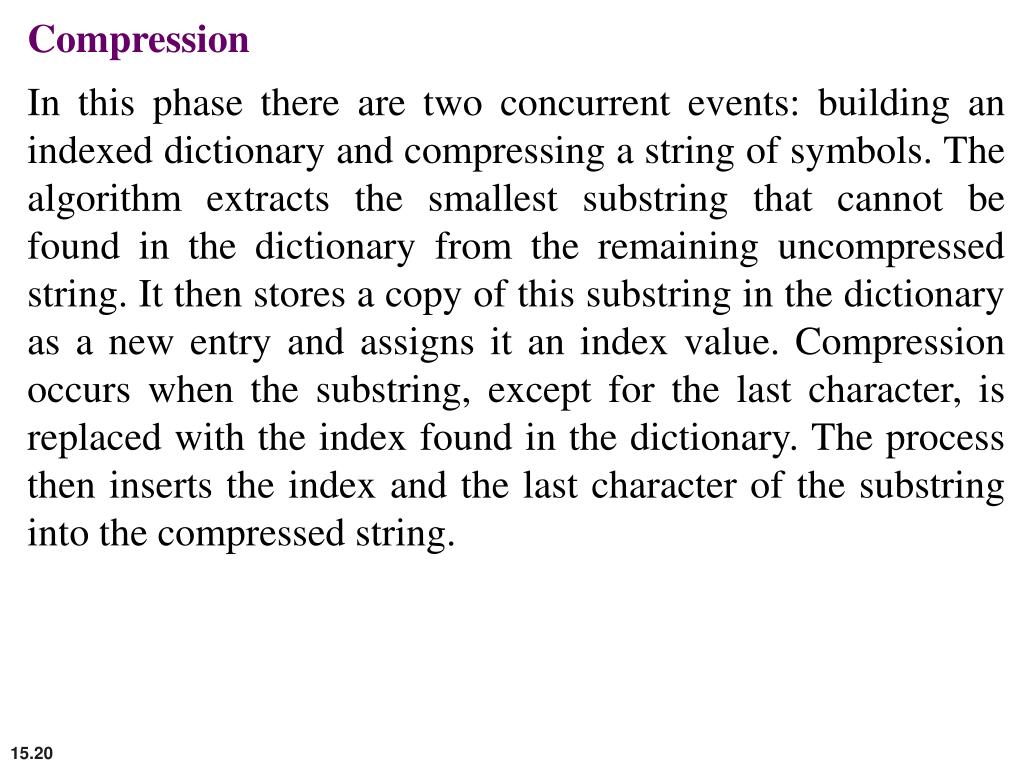 Compression

In this phase there are two concurrent events: building an indexed dictionary and compressing a string of symbols. The algorithm extracts the smallest substring that cannot be found in the dictionary from the remaining uncompressed string. It then stores a copy of this substring in the dictionary as a new entry and assigns it an index value. Compression occurs when the substring, except for the last character, is replaced with the index found in the dictionary. The process then inserts the index and the last character of the substring into the compressed string.

15.20